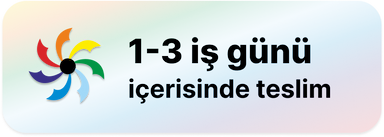 1-3 iş günü
içerisinde teslim